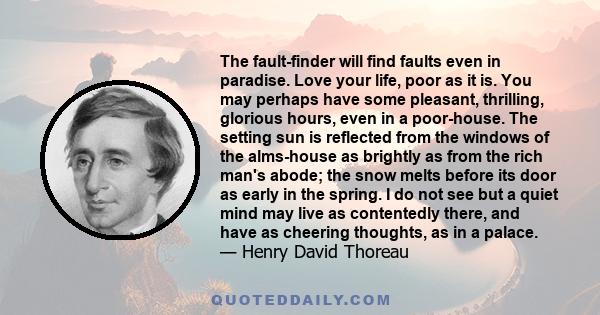 The fault-finder will find faults even in paradise. Love your life, poor as it is. You may perhaps have some pleasant, thrilling, glorious hours, even in a poor-house. The setting sun is reflected from the windows of the alms-house as brightly as from the rich man's abode; the snow melts before its door as early in the spring. I do not see but a quiet mind may live as contentedly there, and have as cheering thoughts, as in a palace.
— Henry David Thoreau

QUOTEDDAILY.COM